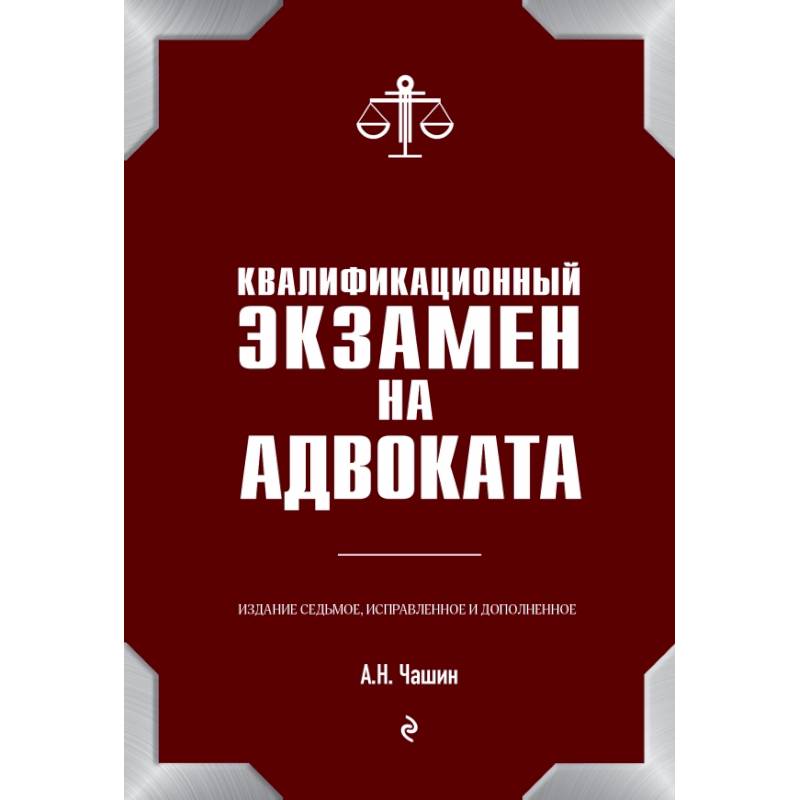 КВАЛИФИКАЦИОННЫЙ ЭКЗАМЕН НА АДВОКАТА

ИЗДАНИЕ СЕДЬМОЕ, ИСПРАВЛЕННОЕ И ДОПОЛНЕННОЕ

А.Н. Чашин